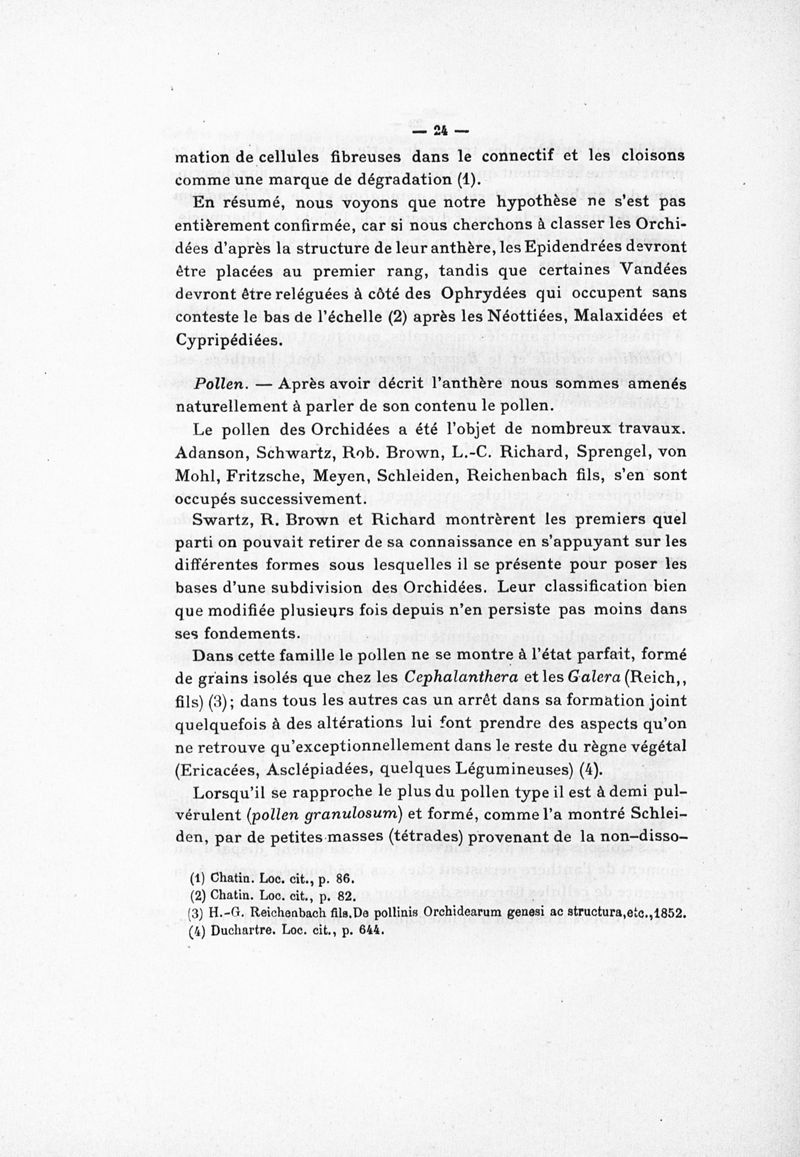 — 24 —

mation de cellules fibreuses dans le connectif et les cloisons comme une marque de dégradation (1).

En résumé, nous voyons que notre hypothèse ne s'est pas entièrement confirmée, car si nous cherchons à classer les Orchidées d'après la structure de leur anthère, les Epidendrées devront être placées au premier rang, tandis que certaines Vandées devront être reléguées à côté des Ophrydées qui occupent sans conteste le bas de l'échelle (2) après les Néottiées, Malaxidées et Cypripédiées.

Pollen. — Après avoir décrit l'anthère nous sommes amenés naturellement à parler de son contenu le pollen.

Le pollen des Orchidées a été l'objet de nombreux travaux. Adanson, Schwartz, Rob. Brown, L.-C. Richard, Sprengel, von Mohl, Fritzsche, Meyen, Schleiden, Reichenbach fils, s'en sont occupés successivement.

Swartz, R. Brown et Richard montrèrent les premiers quel parti on pouvait retirer de sa connaissance en s'appuyant sur les différentes formes sous lesquelles il se présente pour poser les bases d'une subdivision des Orchidées. Leur classification bien que modifiée plusieurs fois depuis n'en persiste pas moins dans ses fondements.

Dans cette famille le pollen ne se montre à l'état parfait, formé de grains isolés que chez les Cephalanthera et les Galera (Reich,, fils) (3); dans tous les autres cas un arrêt dans sa formation joint quelquefois à des altérations lui font prendre des aspects qu'on ne retrouve qu'exceptionnellement dans le reste du règne végétal (Ericacées, Asclépiadées, quelques Légumineuses) (4).

Lorsqu'il se rapproche le plus du pollen type il est à demi pulvérulent (pollen granulosum) et formé, comme l'a montré Schleiden, par de petites masses (tétrades) provenant de la non-disso-

(1) Chatin. Loc. cit., p. 86.
(2) Chatin. Loc. cit., p. 82.
(3) H.-G. Reichenbach fils.De pollinis Orchidearum genesi ac structura,etc.,1852.
(4) Duchartre. Loc. cit., p. 644.